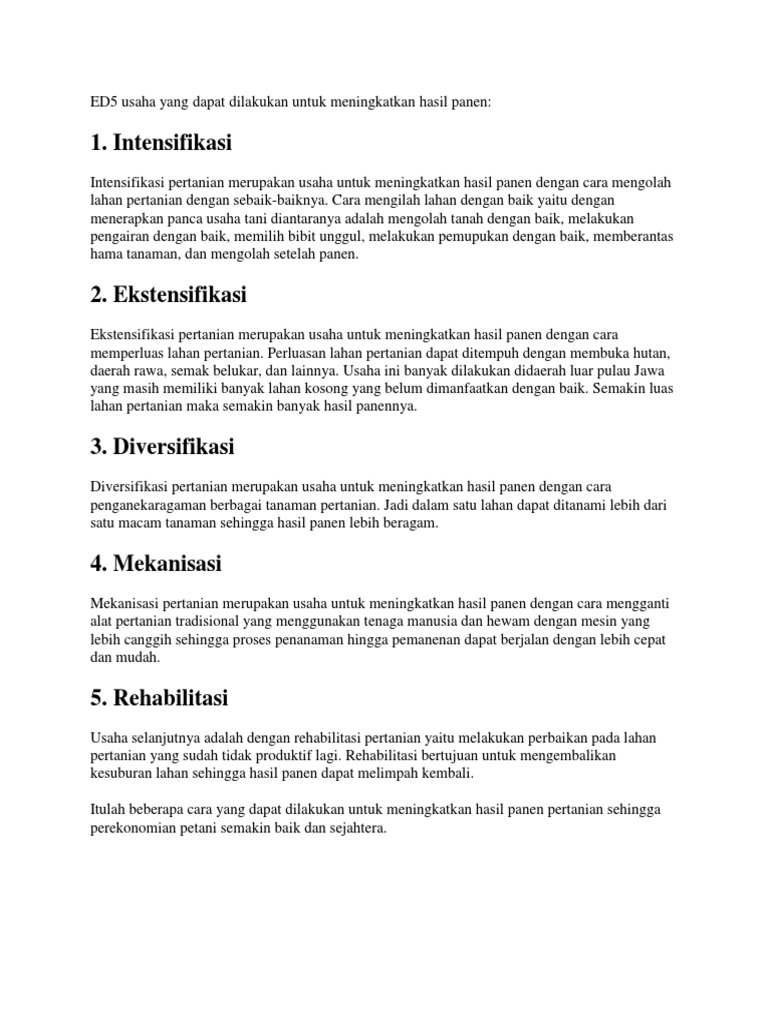 ED5 usaha yang dapat dilakukan untuk meningkatkan hasil panen:

1. Intensifikasi

Intensifikasi pertanian merupakan usaha untuk meningkatkan hasil panen dengan cara mengolah lahan pertanian dengan sebaik-baiknya. Cara mengilah lahan dengan baik yaitu dengan menerapkan panca usaha tani diantaranya adalah mengolah tanah dengan baik, melakukan pengairan dengan baik, memilih bibit unggul, melakukan pemupukan dengan baik, memberantas hama tanaman, dan mengolah setelah panen.

2. Ekstensifikasi

Ekstensifikasi pertanian merupakan usaha untuk meningkatkan hasil panen dengan cara memperluas lahan pertanian. Perluasan lahan pertanian dapat ditempuh dengan membuka hutan, daerah rawa, semak belukar, dan lainnya. Usaha ini banyak dilakukan didaerah luar pulau Jawa yang masih memiliki banyak lahan kosong yang belum dimanfaatkan dengan baik. Semakin luas lahan pertanian maka semakin banyak hasil panennya.

3. Diversifikasi

Diversifikasi pertanian merupakan usaha untuk meningkatkan hasil panen dengan cara penganekaragaman berbagai tanaman pertanian. Jadi dalam satu lahan dapat ditanami lebih dari satu macam tanaman sehingga hasil panen lebih beragam.

4. Mekanisasi

Mekanisasi pertanian merupakan usaha untuk meningkatkan hasil panen dengan cara mengganti alat pertanian tradisional yang menggunakan tenaga manusia dan hewam dengan mesin yang lebih canggih sehingga proses penanaman hingga pemanenan dapat berjalan dengan lebih cepat dan mudah.

5. Rehabilitasi

Usaha selanjutnya adalah dengan rehabilitasi pertanian yaitu melakukan perbaikan pada lahan pertanian yang sudah tidak produktif lagi. Rehabilitasi bertujuan untuk mengembalikan kesuburan lahan sehingga hasil panen dapat melimpah kembali.

Itulah beberapa cara yang dapat dilakukan untuk meningkatkan hasil panen pertanian sehingga perekonomian petani semakin baik dan sejahtera.